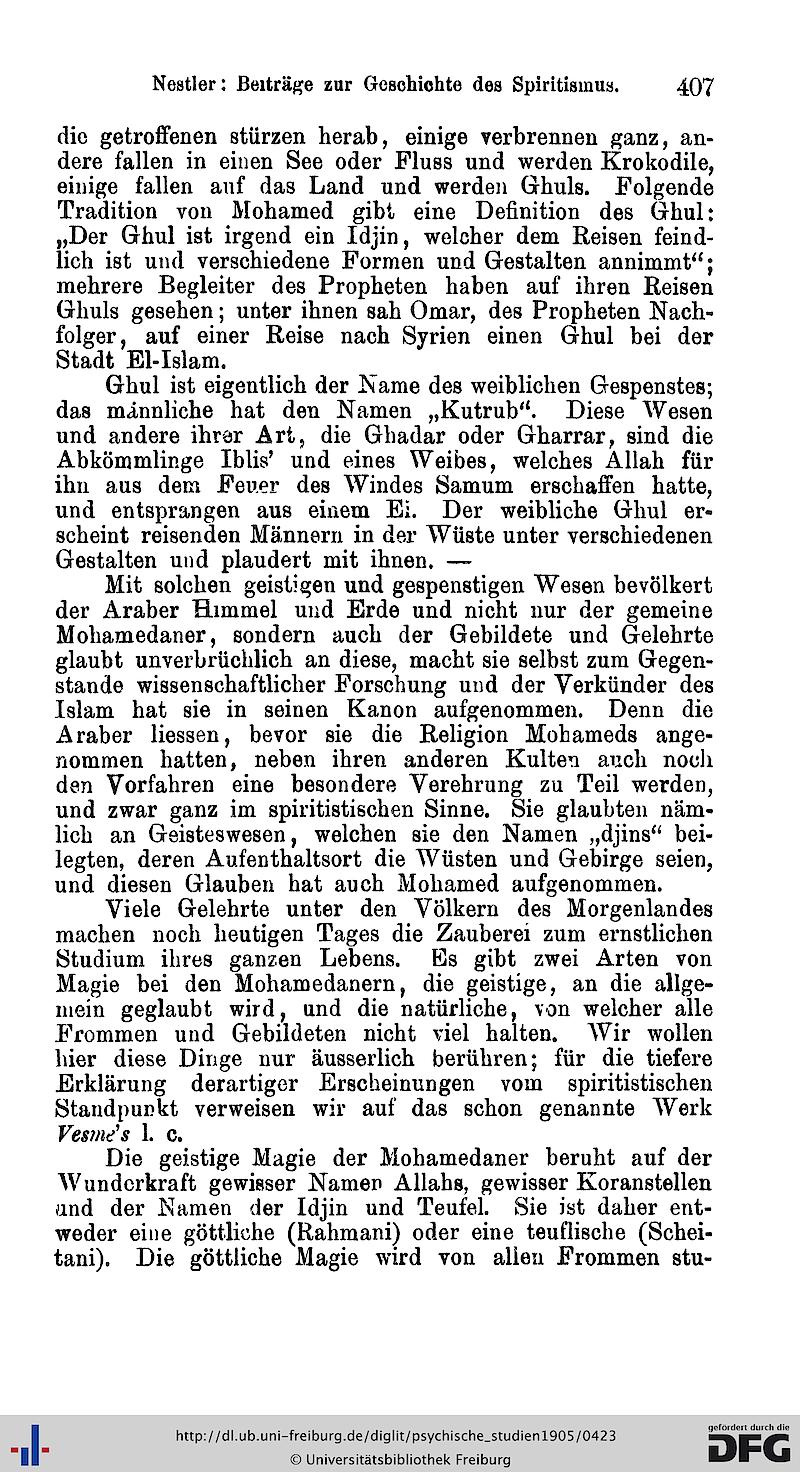 Nestler: Beiträge zur Geschichte des Spiritismus. 407

die getroffenen stürzen herab, einige verbrennen ganz, andere fallen in einen See oder Fluss und werden Krokodile, einige fallen auf das Land und werden Ghuls. Folgende Tradition von Mohamed gibt eine Definition des Ghul: „Der Ghul ist irgend ein Idjin, welcher dem Reisen feindlich ist und verschiedene Formen und Gestalten annimmt“; mehrere Begleiter des Propheten haben auf ihren Reisen Ghuls gesehen; unter ihnen sah Omar, des Propheten Nachfolger, auf einer Reise nach Syrien einen Ghul bei der Stadt El-Islam.

Ghul ist eigentlich der Name des weiblichen Gespenstes; das männliche hat den Namen „Kutrub“. Diese Wesen und andere ihrer Art, die Ghadar oder Gharrar, sind die Abkömmlinge Iblis' und eines Weibes, welches Allah für ihn aus dem Feuer des Windes Samum erschaffen hatte, und entsprangen aus einem Ei. Der weibliche Ghul erscheint reisenden Männern in der Wüste unter verschiedenen Gestalten und plaudert mit ihnen. —

Mit solchen geistigen und gespenstigen Wesen bevölkert der Araber Himmel und Erde und nicht nur der gemeine Mohamedaner, sondern auch der Gebildete und Gelehrte glaubt unverbrüchlich an diese, macht sie selbst zum Gegenstande wissenschaftlicher Forschung und der Verkünder des Islam hat sie in seinen Kanon aufgenommen. Denn die Araber liessen, bevor sie die Religion Mohameds angenommen hatten, neben ihren anderen Kulten auch noch den Vorfahren eine besondere Verehrung zu Teil werden, und zwar ganz im spiritistischen Sinne. Sie glaubten nämlich an Geisteswesen, welchen sie den Namen „djins“ beilegten, deren Aufenthaltsort die Wüsten und Gebirge seien, und diesen Glauben hat auch Mohamed aufgenommen.

Viele Gelehrte unter den Völkern des Morgenlandes machen noch heutigen Tages die Zauberei zum ernstlichen Studium ihres ganzen Lebens. Es gibt zwei Arten von Magie bei den Mohamedanern, die geistige, an die allgemein geglaubt wird, und die natürliche, von welcher alle Frommen und Gebildeten nicht viel halten. Wir wollen hier diese Dinge nur äusserlich berühren; für die tiefere Erklärung derartiger Erscheinungen vom spiritistischen Standpunkt verweisen wir auf das schon genannte Werk Vesme's l. c.

Die geistige Magie der Mohamedaner beruht auf der Wunderkraft gewisser Namen Allahs, gewisser Koranstellen und der Namen der Idjin und Teufel. Sie ist daher entweder eine göttliche (Rahmani) oder eine teuflische (Scheitani). Die göttliche Magie wird von allen Frommen stu-

http://dl.ub.uni-freiburg.de/diglit/psychische_studien1905/0423
© Universitätsbibliothek Freiburg
gefördert durch die DFG